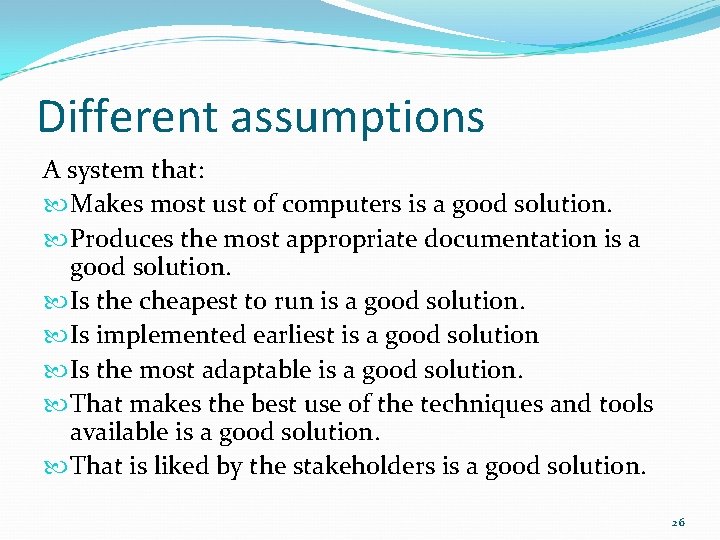 Different assumptions

A system that:

Makes most ust of computers is a good solution.

Produces the most appropriate documentation is a good solution.

Is the cheapest to run is a good solution.

Is implemented earliest is a good solution

Is the most adaptable is a good solution.

That makes the best use of the techniques and tools available is a good solution.

That is liked by the stakeholders is a good solution.

26